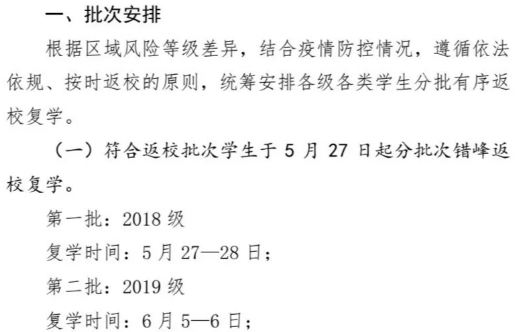 一、批次安排

根据区域风险等级差异，结合疫情防控情况，遵循依法依规、按时返校的原则，统筹安排各级各类学生分批有序返校复学。

（一）符合返校批次学生于 5 月 27 日起分批次错峰返校复学。

第一批：2018 级

复学时间：5 月 27—28 日；

第二批：2019 级

复学时间：6 月 5—6 日；